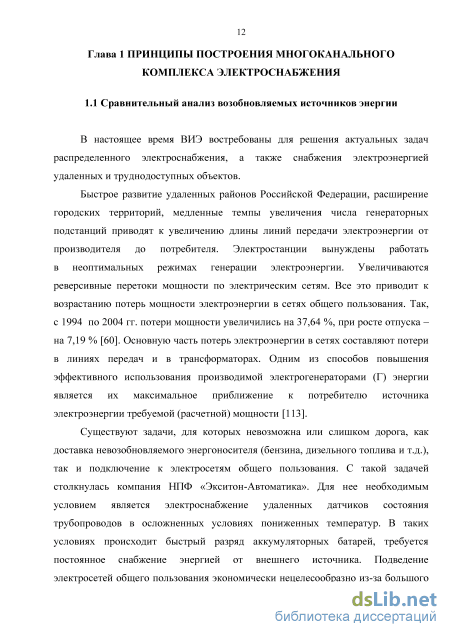 12

Глава 1 ПРИНЦИПЫ ПОСТРОЕНИЯ МНОГОКАНАЛЬНОГО КОМПЛЕКСА ЭЛЕКТРОСНАБЖЕНИЯ

1.1 Сравнительный анализ возобновляемых источников энергии

В настоящее время ВИЭ востребованы для решения актуальных задач распределенного электроснабжения, а также снабжения электроэнергией удаленных и труднодоступных объектов.

Быстрое развитие удаленных районов Российской Федерации, расширение городских территорий, медленные темпы увеличения числа генераторных подстанций приводят к увеличению длины линий передачи электроэнергии от производителя до потребителя. Электростанции вынуждены работать в неоптимальных режимах генерации электроэнергии. Увеличиваются реверсивные перетоки мощности по электрическим сетям. Все это приводит к возрастанию потерь мощности электроэнергии в сетях общего пользования. Так, с 1994 по 2004 гг. потери мощности увеличились на 37,64 %, при росте отпуска – на 7,19 % [60]. Основную часть потерь электроэнергии в сетях составляют потери в линиях передач и в трансформаторах. Одним из способов повышения эффективного использования производимой электрогенераторами (Г) энергии является их максимальное приближение к потребителю источника электроэнергии требуемой (расчетной) мощности [113].

Существуют задачи, для которых невозможна или слишком дорога, как доставка невозобновляемого энергоносителя (бензина, дизельного топлива и т.д.), так и подключение к электросетям общего пользования. С такой задачей столкнулась компания НПФ «Экситон-Автоматика». Для нее необходимым условием является электроснабжение удаленных датчиков состояния трубопроводов в осложненных условиях пониженных температур. В таких условиях происходит быстрый разряд аккумуляторных батарей, требуется постоянное снабжение энергией от внешнего источника. Подведение электросетей общего пользования экономически нецелесообразно из-за большого

dsLib.net
библиотека диссертаций